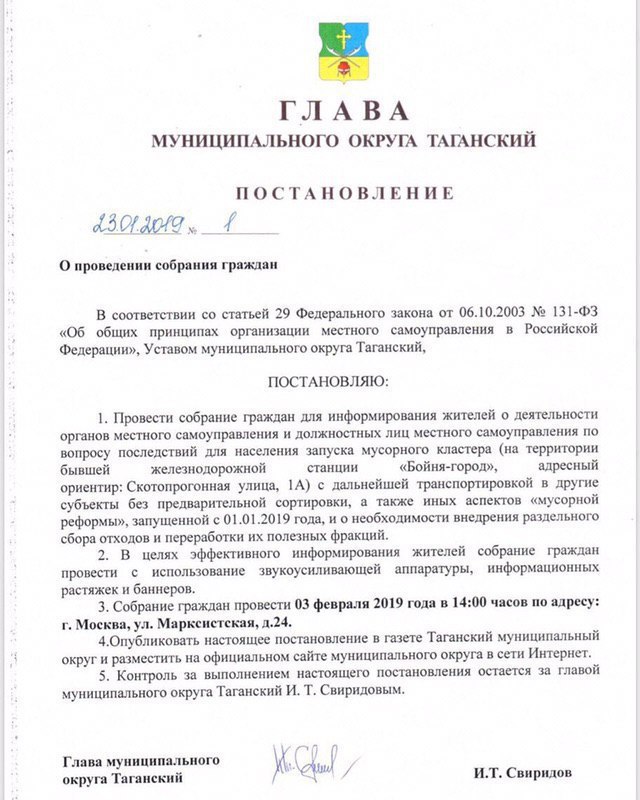 ГЛАВА
МУНИЦИПАЛЬНОГО ОКРУГА ТАГАНСКИЙ

ПОСТАНОВЛЕНИЕ

23.01.2019 № 1

О проведении собрания граждан

В соответствии со статьей 29 Федерального закона от 06.10.2003 № 131-ФЗ «Об общих принципах организации местного самоуправления в Российской Федерации», Уставом муниципального округа Таганский,

ПОСТАНОВЛЯЮ:

1. Провести собрание граждан для информирования жителей о деятельности органов местного самоуправления и должностных лиц местного самоуправления по вопросу последствий для населения запуска мусорного кластера (на территории бывшей железнодорожной станции «Бойня-город», адресный ориентир: Скотопрогонная улица, 1А) с дальнейшей транспортировкой в другие субъекты без предварительной сортировки, а также иных аспектов «мусорной реформы», запущенной с 01.01.2019 года, и о необходимости внедрения раздельного сбора отходов и переработки их полезных фракций.

2. В целях эффективного информирования жителей собрание граждан провести с использование звукоусиливающей аппаратуры, информационных растяжек и баннеров.

3. Собрание граждан провести 03 февраля 2019 года в 14:00 часов по адресу: г. Москва, ул. Марксистская, д.24.

4.Опубликовать настоящее постановление в газете Таганский муниципальный округ и разместить на официальном сайте муниципального округа в сети Интернет.

5. Контроль за выполнением настоящего постановления остается за главой муниципального округа Таганский И. Т. Свиридовым.

Глава муниципального
округа Таганский

И.Т. Свиридов